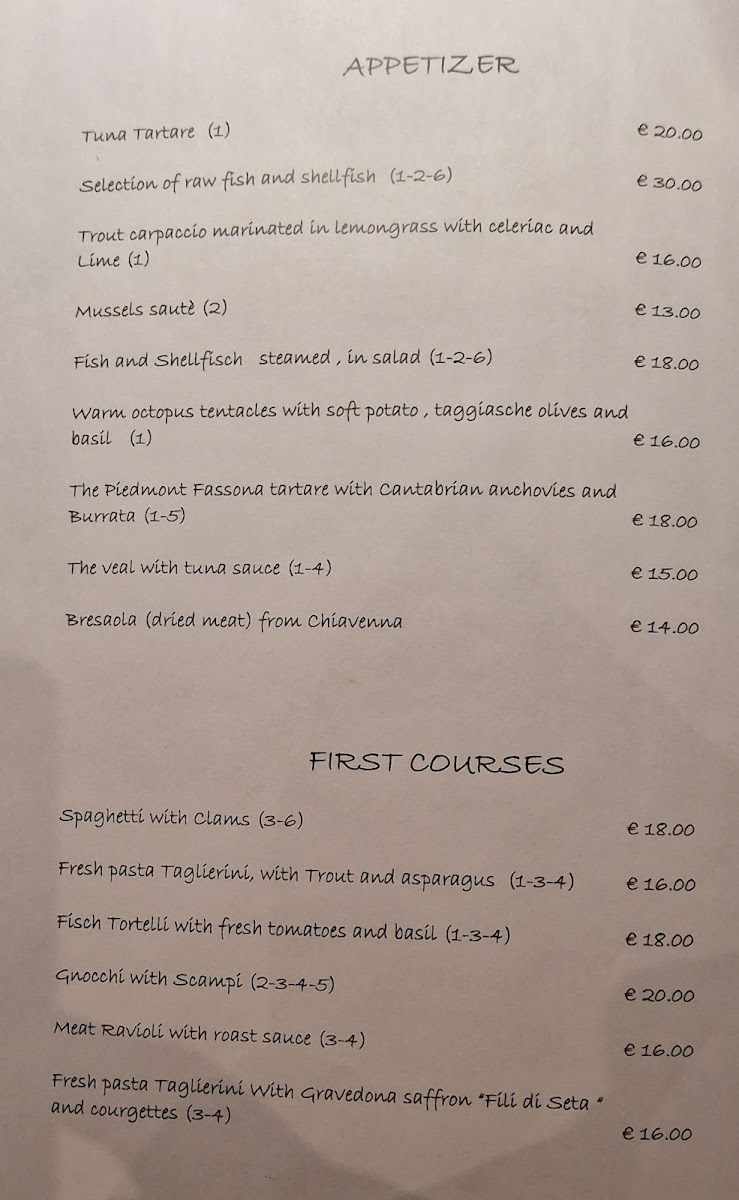 APPETIZER

Tuna Tartare (1) € 20.00

Selection of raw fish and shellfish (1-2-6) € 30.00

Trout carpaccio marinated in lemongrass with celeriac and Lime (1) € 16.00

Mussels sautè (2) € 13.00

Fish and Shellfisch steamed , in salad (1-2-6) € 18.00

Warm octopus tentacles with soft potato , taggiasche olives and basil (1) € 16.00

The Piedmont Fassona tartare with Cantabrian anchovies and Burrata (1-5) € 18.00

The veal with tuna sauce (1-4) € 15.00

Bresaola (dried meat) from Chiavenna € 14.00

FIRST COURSES

Spaghetti with Clams (3-6) € 18.00

Fresh pasta Taglierini, with Trout and asparagus (1-3-4) € 16.00

Fisch Tortelli with fresh tomatoes and basil (1-3-4) € 18.00

Gnocchi with Scampi (2-3-4-5) € 20.00

Meat Ravioli with roast sauce (3-4) € 16.00

Fresh pasta Taglierini With Gravedona saffron "Fili di Seta " and courgettes (3-4) € 16.00